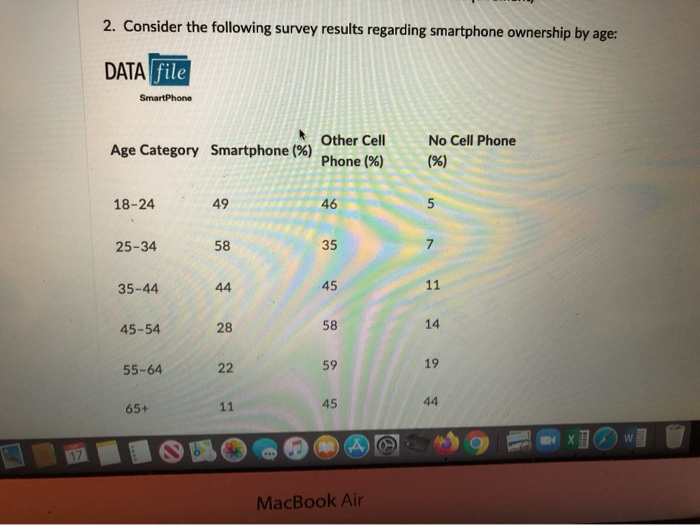 2. Consider the following survey results regarding smartphone ownership by age:

DATA file

SmartPhone

| Age Category | Smartphone (%) | Other Cell Phone (%) | No Cell Phone (%) |
|---|---|---|---|
| 18-24 | 49 | 46 | 5 |
| 25-34 | 58 | 35 | 7 |
| 35-44 | 44 | 45 | 11 |
| 45-54 | 28 | 58 | 14 |
| 55-64 | 22 | 59 | 19 |
| 65+ | 11 | 45 | 44 |

17

MacBook Air